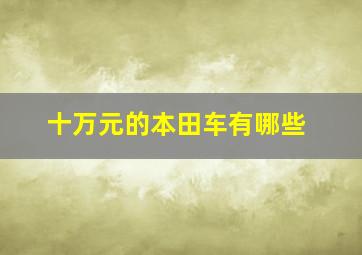 十万元的本田车有哪些